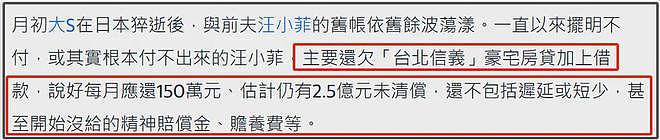 月初大S在日本猝逝後，與前夫汪小菲的舊帳依舊餘波蕩漾。一直以來擺明不付，或其實根本付不出來的汪小菲，主要還欠「台北信義」豪宅房貸加上借款，說好每月應還150萬元、估計仍有2.5億元未清償，還不包括遲延或短少，甚至開始沒給的精神賠償金、贍養費等。